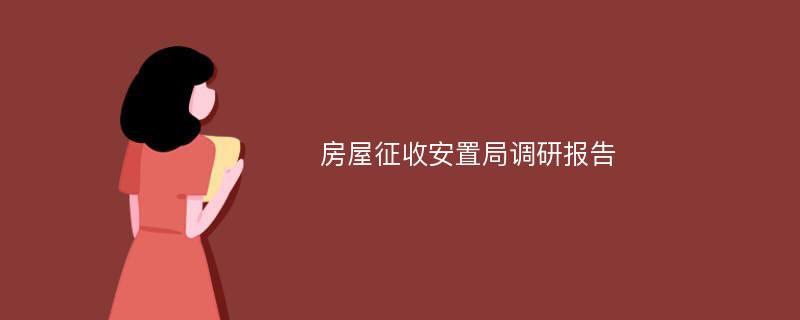 房屋征收安置局调研报告